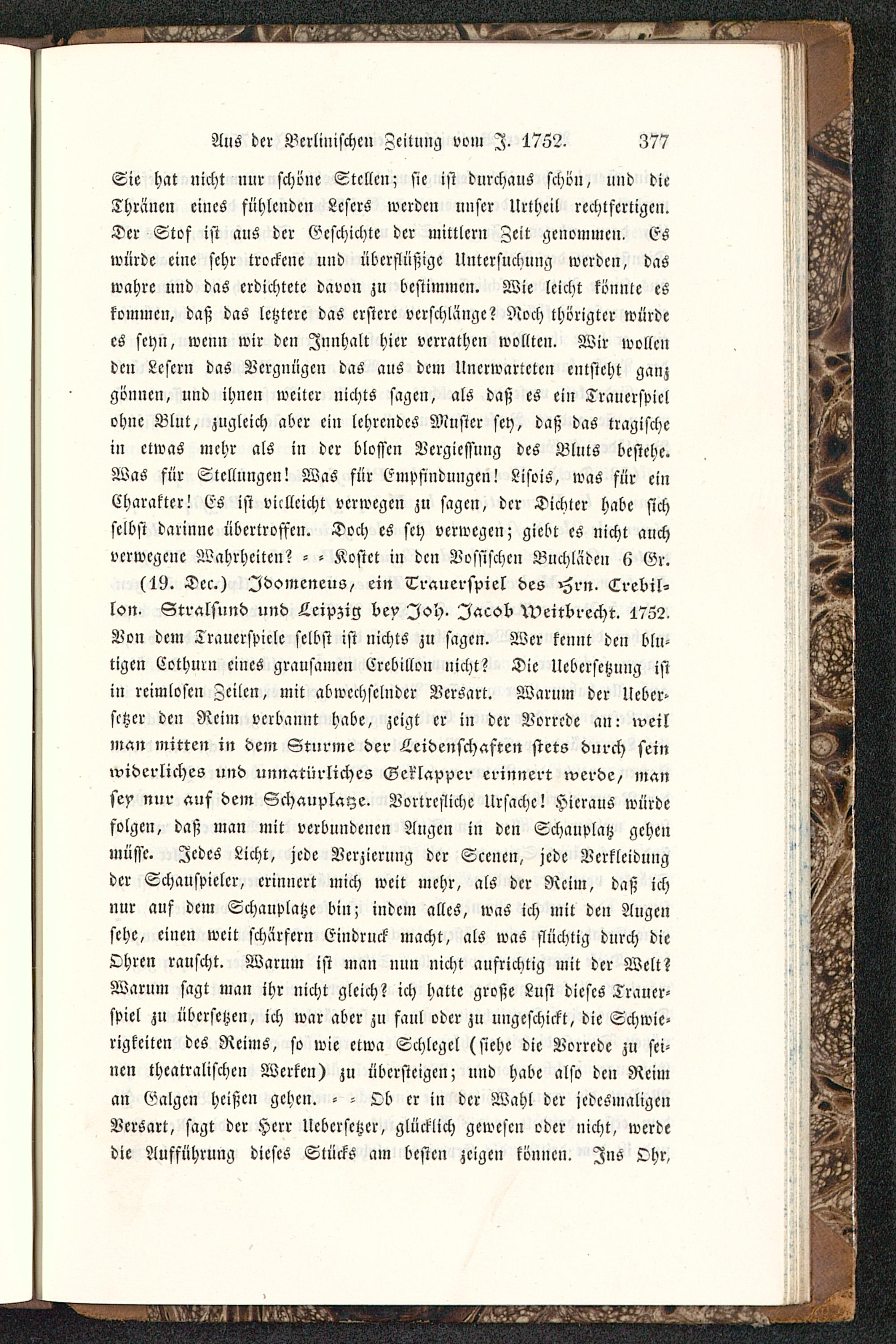 Aus der Berlinischen Zeitung vom J. 1752. 377

Sie hat nicht nur schöne Stellen; sie ist durchaus schön, und die Thränen eines fühlenden Lesers werden unser Urtheil rechtfertigen. Der Stof ist aus der Geschichte der mittlern Zeit genommen. Es würde eine sehr trockene und überflüßige Untersuchung werden, das wahre und das erdichtete davon zu bestimmen. Wie leicht könnte es kommen, daß das letztere das erstere verschlänge? Noch thörigter würde es seyn, wenn wir den Innhalt hier verrathen wollten. Wir wollen den Lesern das Vergnügen das aus dem Unerwarteten entsteht ganz gönnen, und ihnen weiter nichts sagen, als daß es ein Trauerspiel ohne Blut, zugleich aber ein lehrendes Muster sey, daß das tragische in etwas mehr als in der blossen Vergiessung des Bluts bestehe. Was für Stellungen! Was für Empfindungen! Lisois, was für ein Charakter! Es ist vielleicht verwegen zu sagen, der Dichter habe sich selbst darinne übertroffen. Doch es sey verwegen; giebt es nicht auch verwegene Wahrheiten? = = Kostet in den Vossischen Buchläden 6 Gr.

(19. Dec.) Idomeneus, ein Trauerspiel des Hrn. Crebillon. Stralsund und Leipzig bey Joh. Jacob Weitbrecht. 1752. Von dem Trauerspiele selbst ist nichts zu sagen. Wer kennt den blutigen Cothurn eines grausamen Crebillon nicht? Die Uebersetzung ist in reimlosen Zeilen, mit abwechselnder Versart. Warum der Uebersetzer den Reim verbannt habe, zeigt er in der Vorrede an: weil man mitten in dem Sturme der Leidenschaften stets durch sein widerliches und unnatürliches Geklapper erinnert werde, man sey nur auf dem Schauplatze. Vortrefliche Ursache! Hieraus würde folgen, daß man mit verbundenen Augen in den Schauplatz gehen müsse. Jedes Licht, jede Verzierung der Scenen, jede Verkleidung der Schauspieler, erinnert mich weit mehr, als der Reim, daß ich nur auf dem Schauplatze bin; indem alles, was ich mit den Augen sehe, einen weit schärfern Eindruck macht, als was flüchtig durch die Ohren rauscht. Warum ist man nun nicht aufrichtig mit der Welt? Warum sagt man ihr nicht gleich? ich hatte große Lust dieses Trauerspiel zu übersetzen, ich war aber zu faul oder zu ungeschickt, die Schwierigkeiten des Reims, so wie etwa Schlegel (siehe die Vorrede zu seinen theatralischen Werken) zu übersteigen; und habe also den Reim an Galgen heißen gehen. = = Ob er in der Wahl der jedesmaligen Versart, sagt der Herr Uebersetzer, glücklich gewesen oder nicht, werde die Aufführung dieses Stücks am besten zeigen können. Ins Ohr,